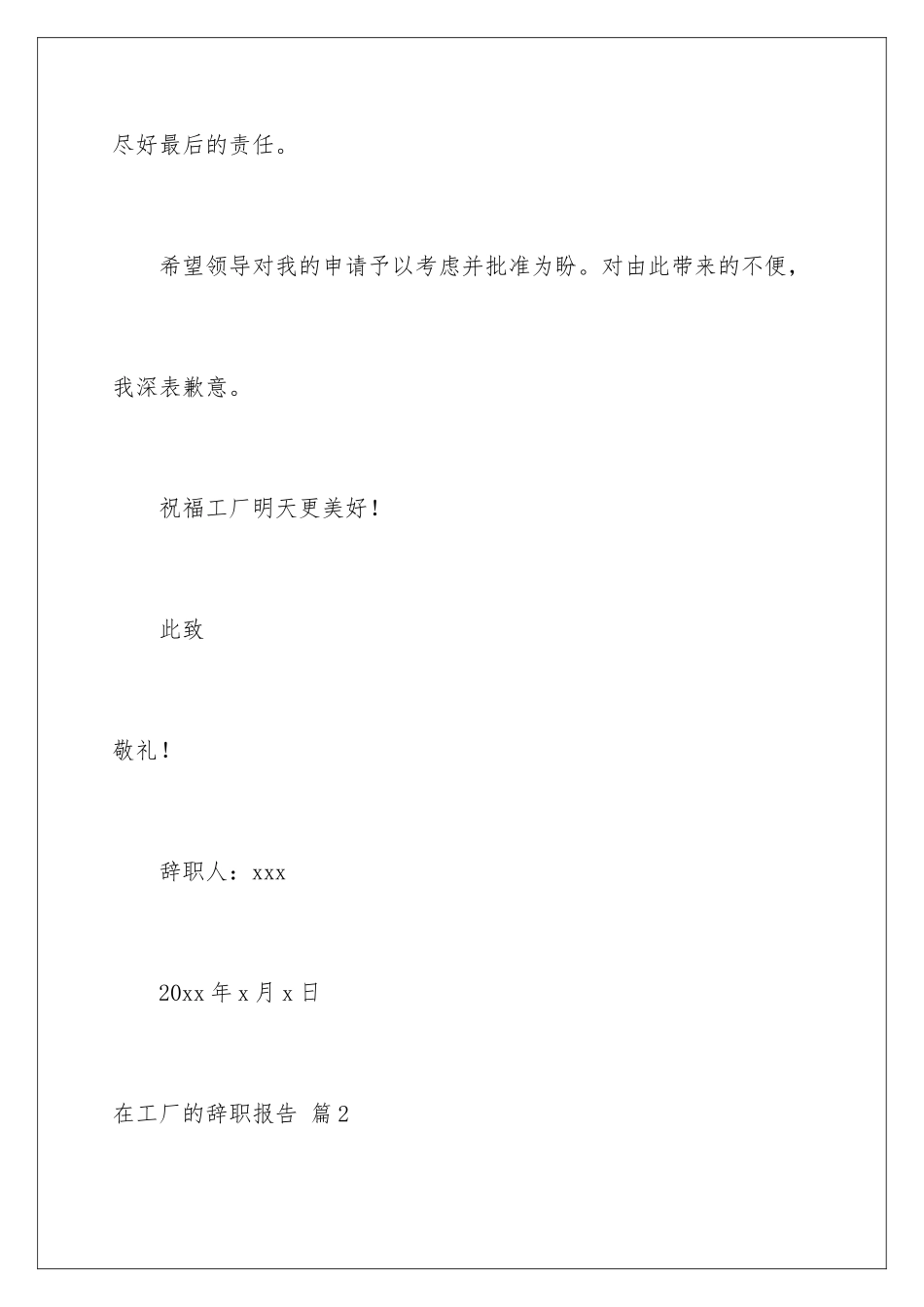 尽好最后的责任。

希望领导对我的申请予以考虑并批准为盼。对由此带来的不便，我深表歉意。

祝福工厂明天更美好！

此致

敬礼！

辞职人：xxx

20xx 年 x 月 x 日

在工厂的辞职报告 篇 2